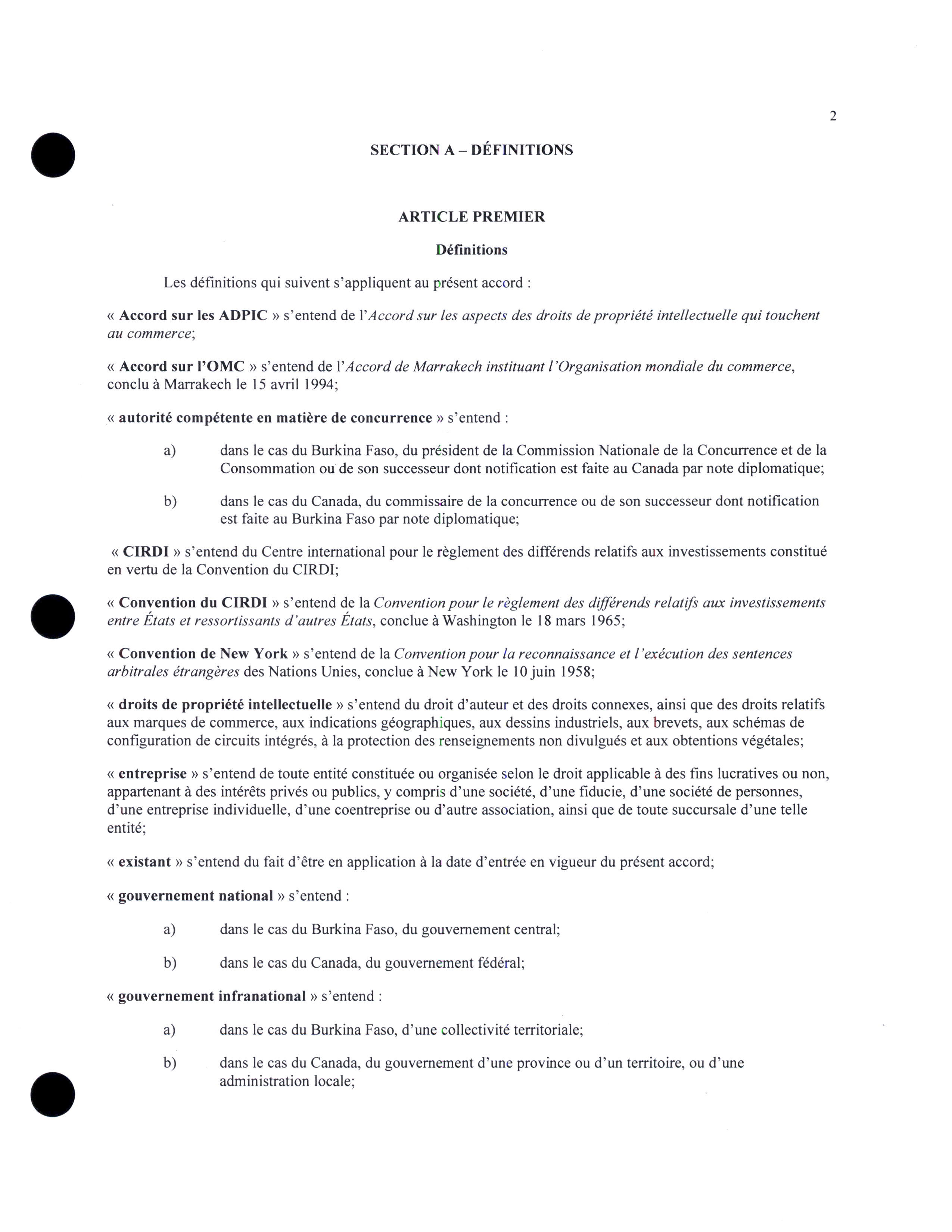 2

SECTION A – DÉFINITIONS

ARTICLE PREMIER

Définitions

Les définitions qui suivent s'appliquent au présent accord :

« Accord sur les ADPIC » s'entend de l'Accord sur les aspects des droits de propriété intellectuelle qui touchent au commerce;

« Accord sur l'OMC » s'entend de l'Accord de Marrakech instituant l'Organisation mondiale du commerce, conclu à Marrakech le 15 avril 1994;

« autorité compétente en matière de concurrence » s'entend :

a) dans le cas du Burkina Faso, du président de la Commission Nationale de la Concurrence et de la Consommation ou de son successeur dont notification est faite au Canada par note diplomatique;

b) dans le cas du Canada, du commissaire de la concurrence ou de son successeur dont notification est faite au Burkina Faso par note diplomatique;

« CIRDI » s'entend du Centre international pour le règlement des différends relatifs aux investissements constitué en vertu de la Convention du CIRDI;

« Convention du CIRDI » s'entend de la Convention pour le règlement des différends relatifs aux investissements entre États et ressortissants d'autres États, conclue à Washington le 18 mars 1965;

« Convention de New York » s'entend de la Convention pour la reconnaissance et l'exécution des sentences arbitrales étrangères des Nations Unies, conclue à New York le 10 juin 1958;

« droits de propriété intellectuelle » s'entend du droit d'auteur et des droits connexes, ainsi que des droits relatifs aux marques de commerce, aux indications géographiques, aux dessins industriels, aux brevets, aux schémas de configuration de circuits intégrés, à la protection des renseignements non divulgués et aux obtentions végétales;

« entreprise » s'entend de toute entité constituée ou organisée selon le droit applicable à des fins lucratives ou non, appartenant à des intérêts privés ou publics, y compris d'une société, d'une fiducie, d'une société de personnes, d'une entreprise individuelle, d'une coentreprise ou d'autre association, ainsi que de toute succursale d'une telle entité;

« existant » s'entend du fait d'être en application à la date d'entrée en vigueur du présent accord;

« gouvernement national » s'entend :

a) dans le cas du Burkina Faso, du gouvernement central;

b) dans le cas du Canada, du gouvernement fédéral;

« gouvernement infranational » s'entend :

a) dans le cas du Burkina Faso, d'une collectivité territoriale;

b) dans le cas du Canada, du gouvernement d'une province ou d'un territoire, ou d'une administration locale;